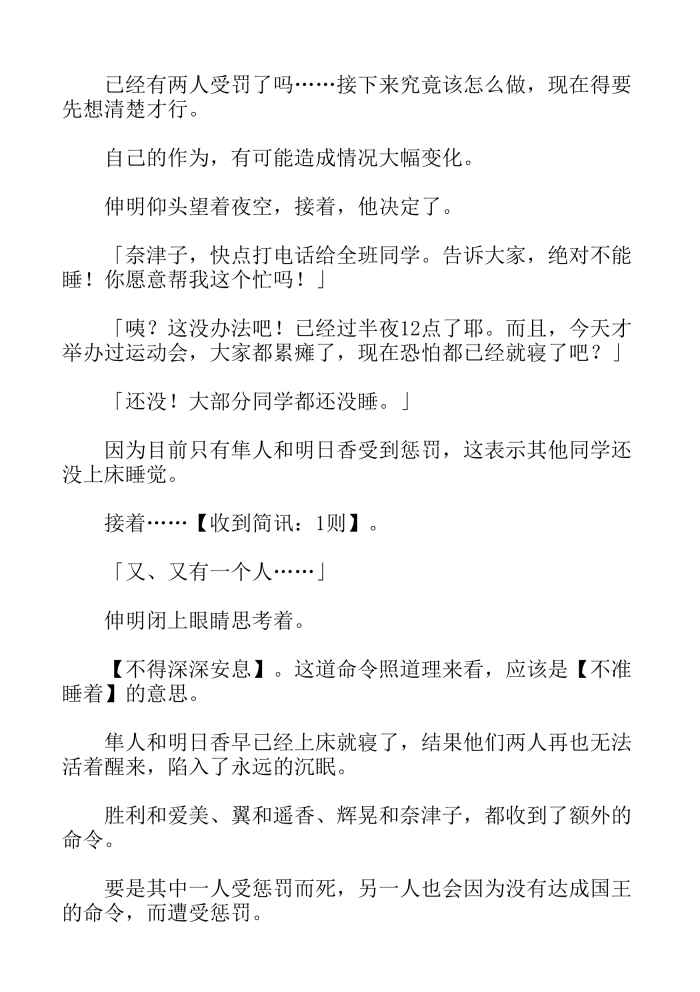 已经有两人受罚了吗……接下来究竟该怎么做，现在得要先想清楚才行。

自己的作为，有可能造成情况大幅变化。

伸明仰头望着夜空，接着，他决定了。

「奈津子，快点打电话给全班同学。告诉大家，绝对不能睡！你愿意帮我这个忙吗！」

「咦？这没办法吧！已经过半夜12点了耶。而且，今天才举办过运动会，大家都累瘫了，现在恐怕都已经就寝了吧？」

「还没！大部分同学都还没睡。」

因为目前只有隼人和明日香受到惩罚，这表示其他同学还没上床睡觉。

接着……【收到简讯：1则】。

「又、又有一个人……」

伸明闭上眼睛思考着。

【不得深深安息】。这道命令照道理来看，应该是【不准睡着】的意思。

隼人和明日香早已经上床就寝了，结果他们两人再也无法活着醒来，陷入了永远的沉眠。

胜利和爱美、翼和遥香、辉晃和奈津子，都收到了额外的命令。

要是其中一人受惩罚而死，另一人也会因为没有达成国王的命令，而遭受惩罚。